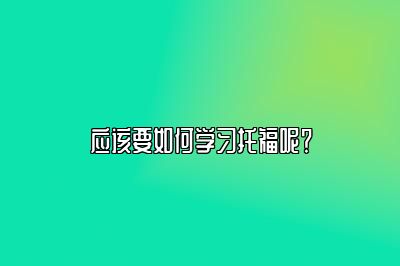 应该要如何学习托福呢？